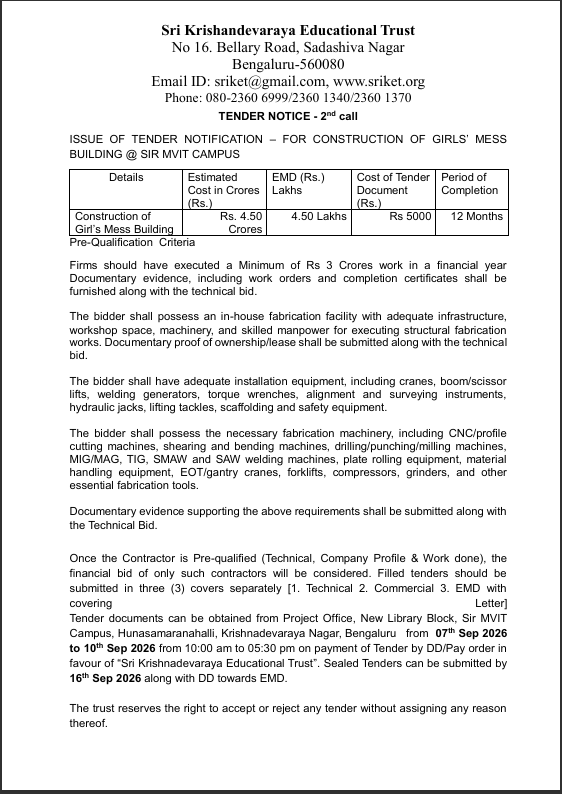 Sri Krishandevaraya Educational Trust
No 16. Bellary Road, Sadashiva Nagar
Bengaluru-560080
Email ID: sriket@gmail.com, www.sriket.org
Phone: 080-2360 6999/2360 1340/2360 1370

TENDER NOTICE - 2$^{nd}$ call

ISSUE OF TENDER NOTIFICATION – FOR CONSTRUCTION OF GIRLS' MESS BUILDING @ SIR MVIT CAMPUS

| Details | Estimated Cost in Crores (Rs.) | EMD (Rs.) Lakhs | Cost of Tender Document (Rs.) | Period of Completion |
|---|---|---|---|---|
| Construction of Girl's Mess Building | Rs. 4.50 Crores | 4.50 Lakhs | Rs 5000 | 12 Months |

Pre-Qualification Criteria

Firms should have executed a Minimum of Rs 3 Crores work in a financial year Documentary evidence, including work orders and completion certificates shall be furnished along with the technical bid.

The bidder shall possess an in-house fabrication facility with adequate infrastructure, workshop space, machinery, and skilled manpower for executing structural fabrication works. Documentary proof of ownership/lease shall be submitted along with the technical bid.

The bidder shall have adequate installation equipment, including cranes, boom/scissor lifts, welding generators, torque wrenches, alignment and surveying instruments, hydraulic jacks, lifting tackles, scaffolding and safety equipment.

The bidder shall possess the necessary fabrication machinery, including CNC/profile cutting machines, shearing and bending machines, drilling/punching/milling machines, MIG/MAG, TIG, SMAW and SAW welding machines, plate rolling equipment, material handling equipment, EOT/gantry cranes, forklifts, compressors, grinders, and other essential fabrication tools.

Documentary evidence supporting the above requirements shall be submitted along with the Technical Bid.

Once the Contractor is Pre-qualified (Technical, Company Profile & Work done), the financial bid of only such contractors will be considered. Filled tenders should be submitted in three (3) covers separately [1. Technical 2. Commercial 3. EMD with covering Letter]
Tender documents can be obtained from Project Office, New Library Block, Sir MVIT Campus, Hunasamaranahalli, Krishnadevaraya Nagar, Bengaluru from 07$^{th}$ Sep 2026 to 10$^{th}$ Sep 2026 from 10:00 am to 05:30 pm on payment of Tender by DD/Pay order in favour of "Sri Krishnadevaraya Educational Trust". Sealed Tenders can be submitted by 16$^{th}$ Sep 2026 along with DD towards EMD.

The trust reserves the right to accept or reject any tender without assigning any reason thereof.